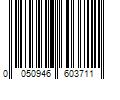 0 050946 603711